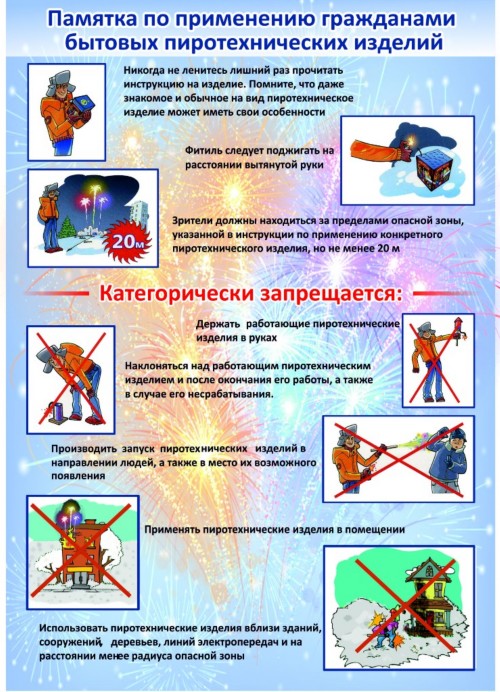 Памятка по применению гражданами бытовых пиротехнических изделий

Никогда не ленитесь лишний раз прочитать инструкцию на изделие. Помните, что даже знакомое и обычное на вид пиротехническое изделие может иметь свои особенности

Фитиль следует поджигать на расстоянии вытянутой руки

20м

Зрители должны находиться за пределами опасной зоны, указанной в инструкции по применению конкретного пиротехнического изделия, но не менее 20 м

Категорически запрещается:

Держать работающие пиротехнические изделия в руках

Наклоняться над работающим пиротехническим изделием и после окончания его работы, а также в случае его несрабатывания.

Производить запуск пиротехнических изделий в направлении людей, а также в место их возможного появления

Применять пиротехнические изделия в помещении

Использовать пиротехнические изделия вблизи зданий, сооружений, деревьев, линий электропередач и на расстоянии менее радиуса опасной зоны